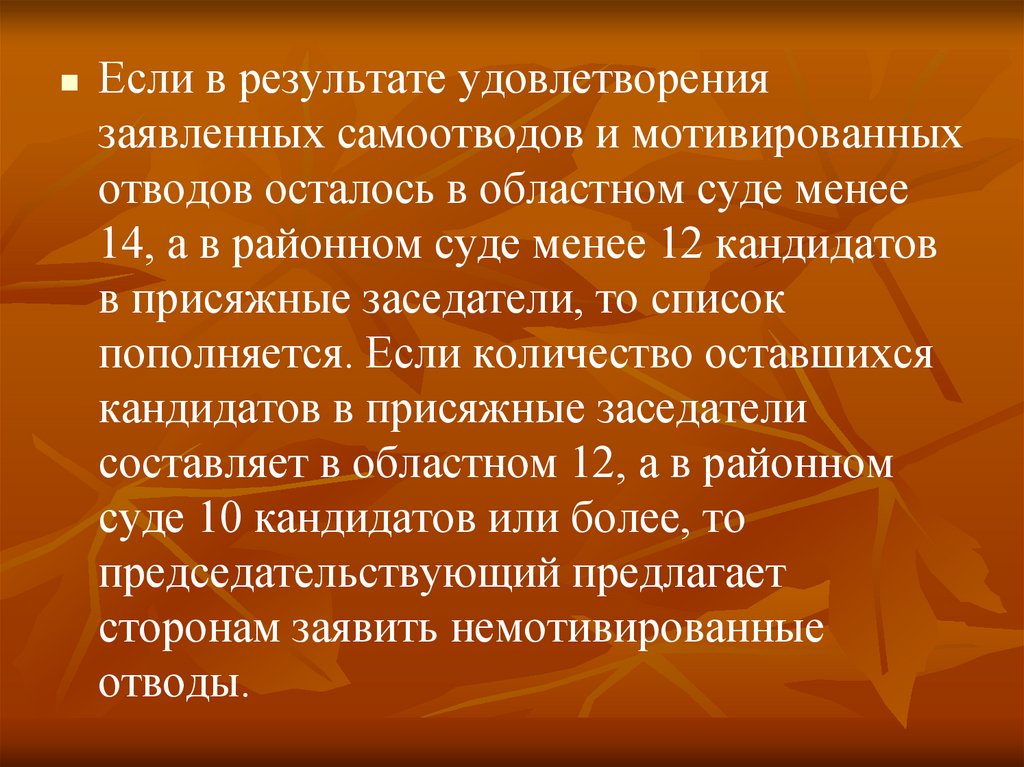 • Если в результате удовлетворения заявленных самоотводов и мотивированных отводов осталось в областном суде менее 14, а в районном суде менее 12 кандидатов в присяжные заседатели, то список пополняется. Если количество оставшихся кандидатов в присяжные заседатели составляет в областном 12, а в районном суде 10 кандидатов или более, то председательствующий предлагает сторонам заявить немотивированные отводы.